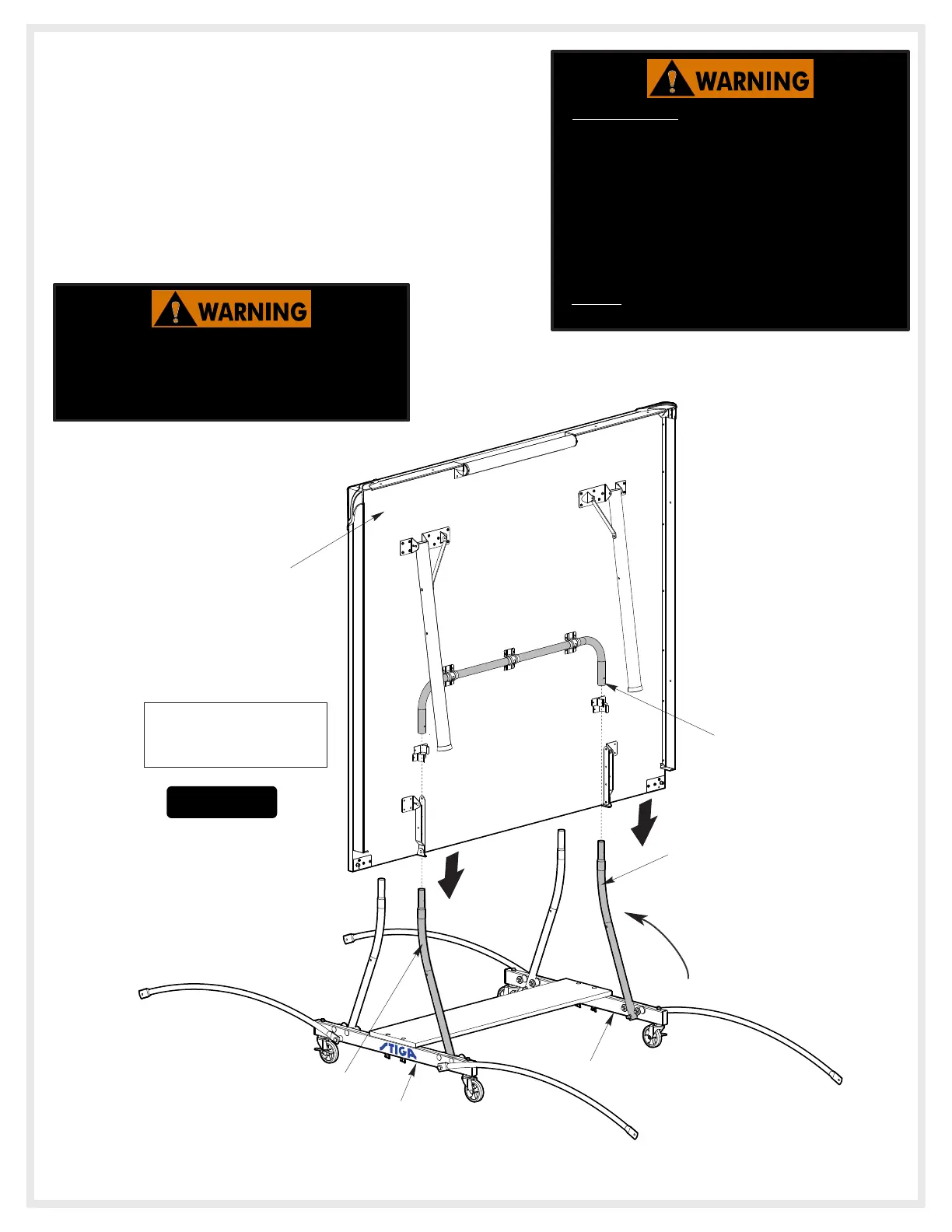 WARNING

WARNING

STIGA